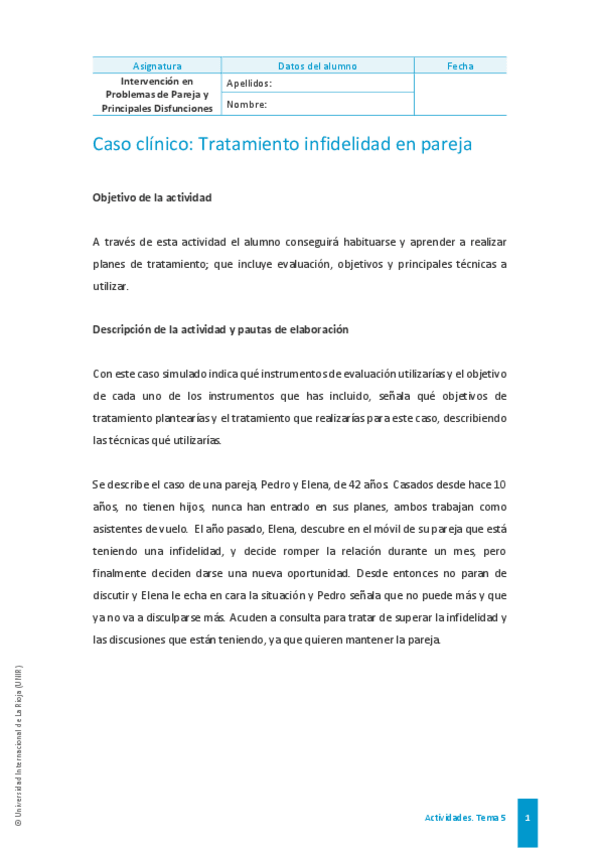 | Asignatura | Datos del alumno | Fecha |
|---|---|---|
| Intervención en Problemas de Pareja y Principales Disfunciones | Apellidos: | |
| | Nombre: | |

Caso clínico: Tratamiento infidelidad en pareja

Objetivo de la actividad

A través de esta actividad el alumno conseguirá habituarse y aprender a realizar planes de tratamiento; que incluye evaluación, objetivos y principales técnicas a utilizar.

Descripción de la actividad y pautas de elaboración

Con este caso simulado indica qué instrumentos de evaluación utilizarías y el objetivo de cada uno de los instrumentos que has incluido, señala qué objetivos de tratamiento plantearías y el tratamiento que realizarías para este caso, describiendo las técnicas qué utilizarías.

Se describe el caso de una pareja, Pedro y Elena, de 42 años. Casados desde hace 10 años, no tienen hijos, nunca han entrado en sus planes, ambos trabajan como asistentes de vuelo. El año pasado, Elena, descubre en el móvil de su pareja que está teniendo una infidelidad, y decide romper la relación durante un mes, pero finalmente deciden darse una nueva oportunidad. Desde entonces no paran de discutir y Elena le echa en cara la situación y Pedro señala que no puede más y que ya no va a disculparse más. Acuden a consulta para tratar de superar la infidelidad y las discusiones que están teniendo, ya que quieren mantener la pareja.

© Universidad Internacional de La Rioja (UNIR)

Actividades. Tema 5

1